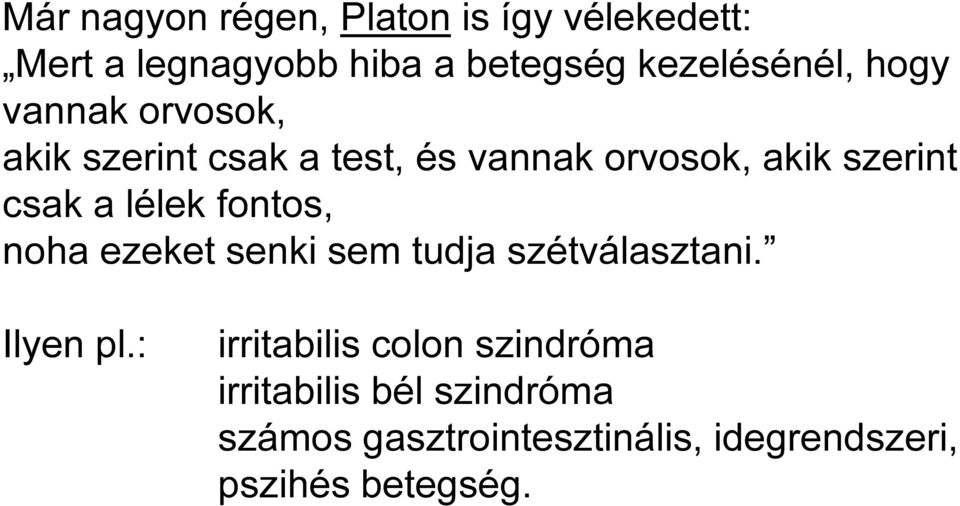 Már nagyon régen, Platon is így vélekedett:
„Mert a legnagyobb hiba a betegség kezelésénél, hogy vannak orvosok,
akik szerint csak a test, és vannak orvosok, akik szerint csak a lélek fontos,
noha ezeket senki sem tudja szétválasztani.”

Ilyen pl.: irritabilis colon szindróma
irritabilis bél szindróma
számos gasztrointesztinális, idegrendszeri, pszihés betegség.